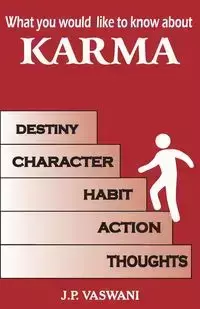 What you would like to know about
KARMA

DESTINY
CHARACTER
HABIT
ACTION
THOUGHTS

J.P. VASWANI